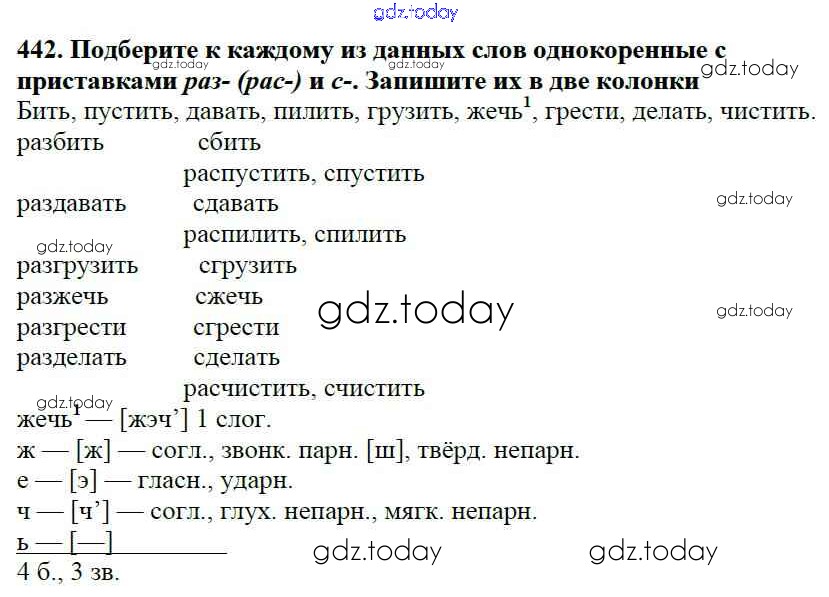 442. Подберите к каждому из данных слов однокоренные с приставками раз- (рас-) и с-. Запишите их в две колонки

Бить, пустить, давать, пилить, грузить, жечь$^{1}$, грести, делать, чистить.

разбить сбить
распустить, спустить
раздавать сдавать
распилить, спилить
разгрузить сгрузить
разжечь сжечь
разгрести сгрести
разделать сделать
расчистить, счистить

жечь$^{1}$ — [жэч'] 1 слог.
ж — [ж] — согл., звонк. парн. [ш], твёрд. непарн.
е — [э] — гласн., ударн.
ч — [ч'] — согл., глух. непарн., мягк. непарн.
ь — [—]
4 б., 3 зв.

gdz.today